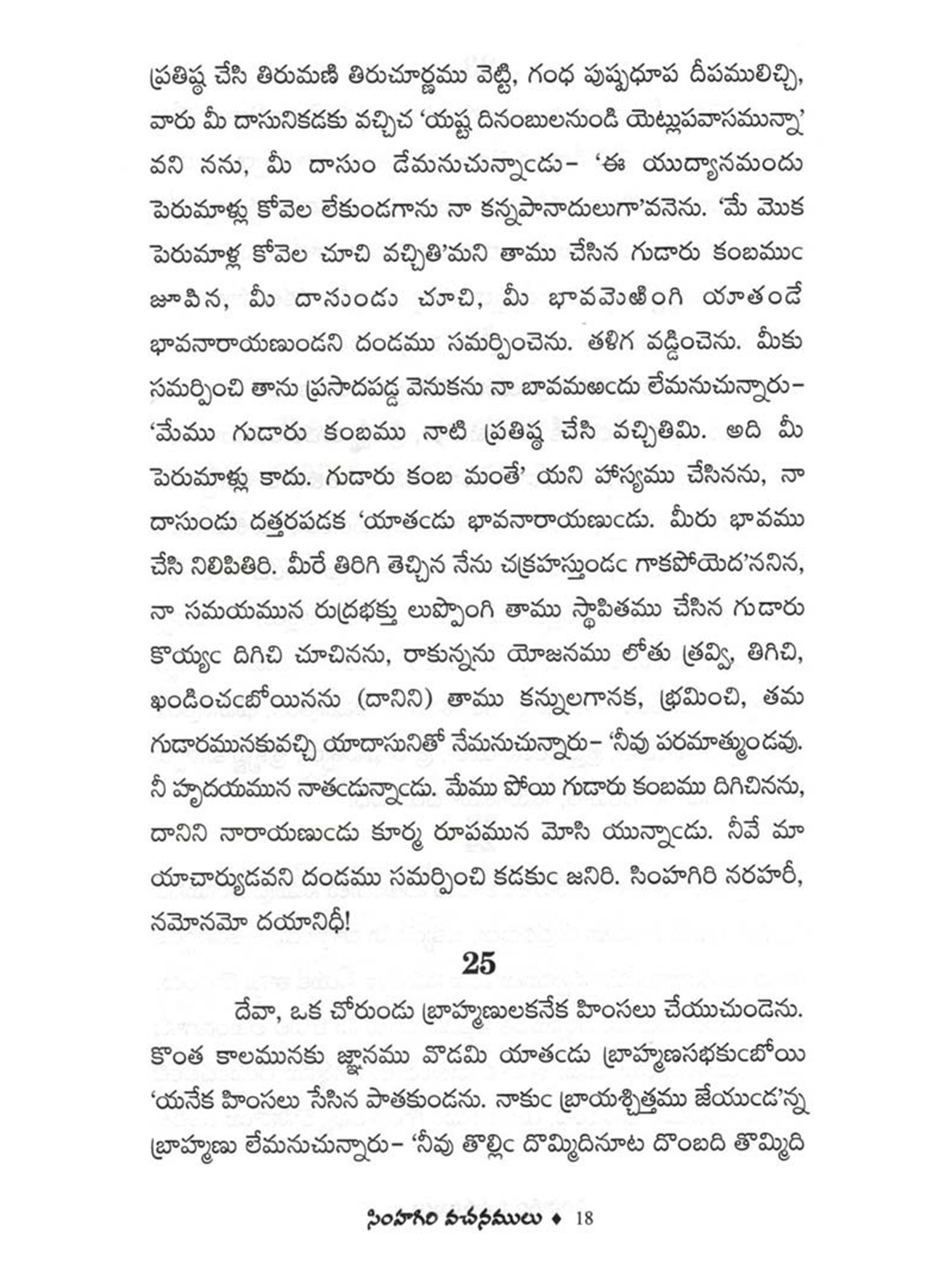 ప్రతిష్ఠ చేసి తిరుమణి తిరుచూర్ణము వెట్టి, గంధ పుష్పధూప దీపములిచ్చి, వారు మీ దాసునికడకు వచ్చిచ 'యష్ట దినంబులనుండి యెట్లుపవాసమున్నా' వని నను, మీ దాసుం డేమనుచున్నాఁడు– 'ఈ యుద్యానమందు పెరుమాళ్లు కోవెల లేకుండగాను నా కన్నపానాదులుగా'వనెను. 'మే మొక పెరుమాళ్ల కోవెల చూచి వచ్చితి'మని తాము చేసిన గుడారు కంబముఁ జూపిన, మీ దాసుండు చూచి, మీ భావమెఱింగి యాతండే భావనారాయణుండని దండము సమర్పించెను. తళిగ వడ్డించెను. మీకు సమర్పించి తాను ప్రసాదపడ్డ వెనుకను నా బావమఱఁదు లేమనుచున్నారు– 'మేము గుడారు కంబము నాటి ప్రతిష్ఠ చేసి వచ్చితిమి. అది మీ పెరుమాళ్లు కాదు. గుడారు కంబ మంతే' యని హాస్యము చేసినను, నా దాసుండు దత్తరపడక 'యాతఁడు భావనారాయణుఁడు. మీరు భావము చేసి నిలిపితిరి. మీరే తిరిగి తెచ్చిన నేను చక్రహస్తుండఁ గాకపోయెద'ననిన, నా సమయమున రుద్రభక్తు లుప్పొంగి తాము స్థాపితము చేసిన గుడారు కొయ్యఁ దిగిచి చూచినను, రాకున్నను యోజనము లోతు త్రవ్వి, తిగిచి, ఖండించఁబోయినను (దానిని) తాము కన్నులగానక, భ్రమించి, తమ గుడారమునకువచ్చి యాదాసునితో నేమనుచున్నారు– 'నీవు పరమాత్ముండవు. నీ హృదయమున నాతఁడున్నాఁడు. మేము పోయి గుడారు కంబము దిగిచినను, దానిని నారాయణుఁడు కూర్మ రూపమున మోసి యున్నాఁడు. నీవే మా యాచార్యుడవని దండము సమర్పించి కడకుఁ జనిరి. సింహగిరి నరహరీ, నమోనమో దయానిధీ!

25

దేవా, ఒక చోరుండు బ్రాహ్మణులకనేక హింసలు చేయుచుండెను. కొంత కాలమునకు జ్ఞానము వొడమి యాతఁడు బ్రాహ్మణసభకుఁబోయి 'యనేక హింసలు సేసిన పాతకుండను. నాకుఁ బ్రాయశ్చిత్తము జేయుఁడ'న్న బ్రాహ్మణు లేమనుచున్నారు– 'నీవు తొల్లిఁ దొమ్మిదినూట దొంబది తొమ్మిది

సింహగిరి వచనములు ♦ 18